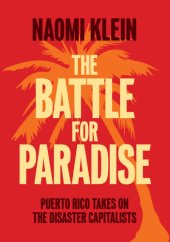 NAOMI KLEIN

THE BATTLE FOR PARADISE

PUERTO RICO TAKES ON THE DISASTER CAPITALISTS